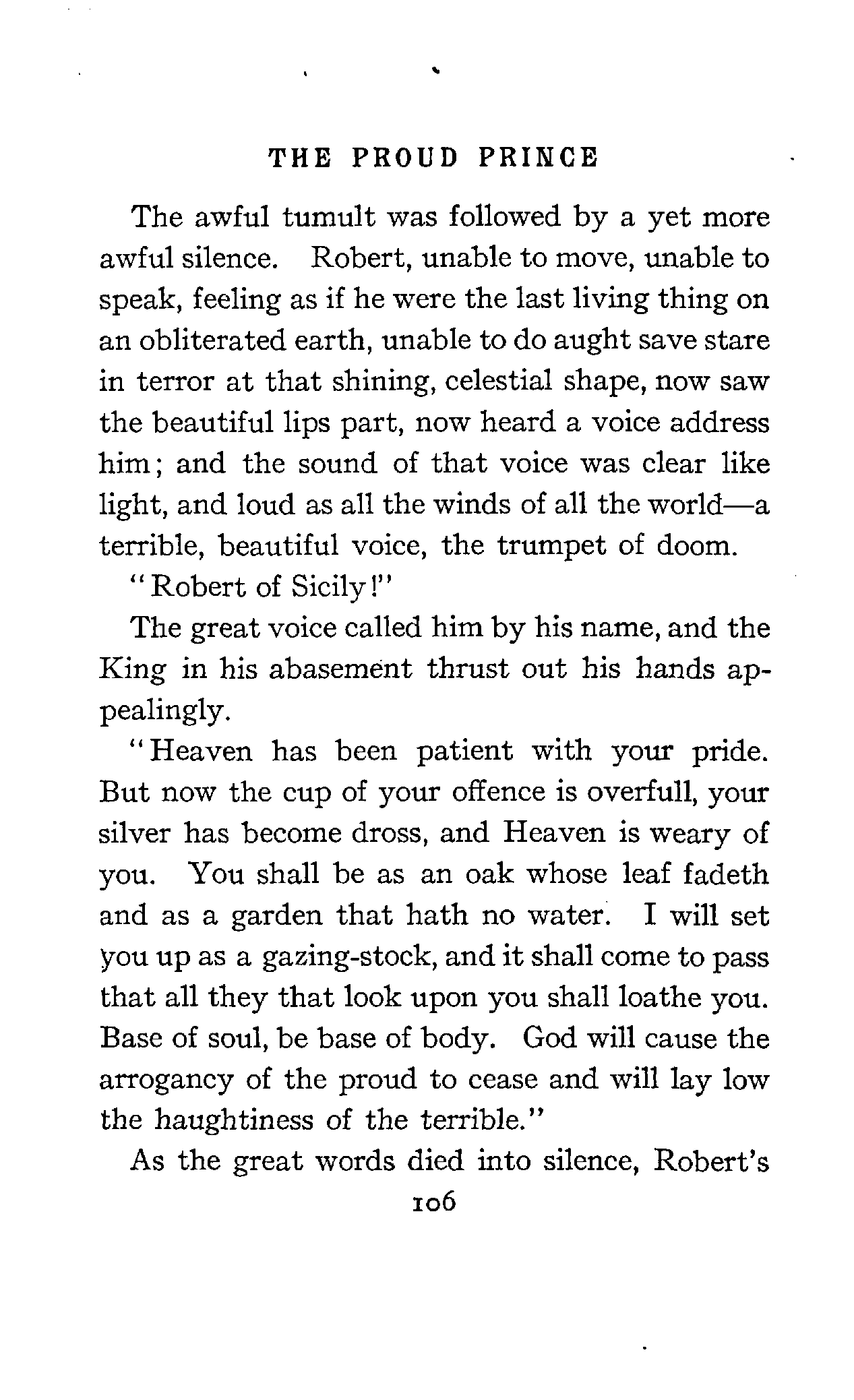 THE PROUD PRINCE

The awful tumult was followed by a yet more awful silence. Robert, unable to move, unable to speak, feeling as if he were the last living thing on an obliterated earth, unable to do aught save stare in terror at that shining, celestial shape, now saw the beautiful lips part, now heard a voice address him; and the sound of that voice was clear like light, and loud as all the winds of all the world—a terrible, beautiful voice, the trumpet of doom.

"Robert of Sicily!"

The great voice called him by his name, and the King in his abasement thrust out his hands appealingly.

"Heaven has been patient with your pride. But now the cup of your offence is overfull, your silver has become dross, and Heaven is weary of you. You shall be as an oak whose leaf fadeth and as a garden that hath no water. I will set you up as a gazing-stock, and it shall come to pass that all they that look upon you shall loathe you. Base of soul, be base of body. God will cause the arrogancy of the proud to cease and will lay low the haughtiness of the terrible."

As the great words died into silence, Robert's

106